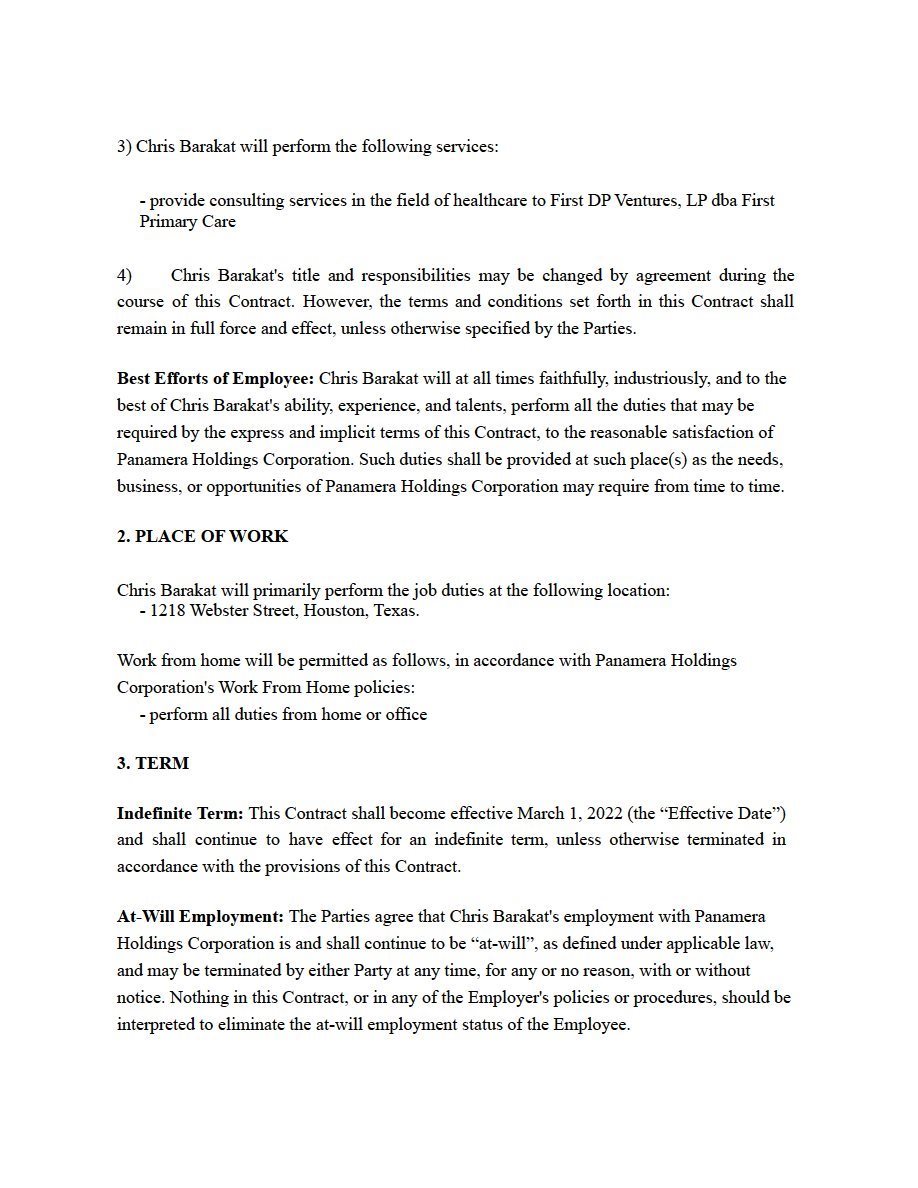 3) Chris Barakat will perform the following services:

- provide consulting services in the field of healthcare to First DP Ventures, LP dba First Primary Care

4) Chris Barakat's title and responsibilities may be changed by agreement during the course of this Contract. However, the terms and conditions set forth in this Contract shall remain in full force and effect, unless otherwise specified by the Parties.

Best Efforts of Employee: Chris Barakat will at all times faithfully, industriously, and to the best of Chris Barakat's ability, experience, and talents, perform all the duties that may be required by the express and implicit terms of this Contract, to the reasonable satisfaction of Panamera Holdings Corporation. Such duties shall be provided at such place(s) as the needs, business, or opportunities of Panamera Holdings Corporation may require from time to time.

2. PLACE OF WORK

Chris Barakat will primarily perform the job duties at the following location:
- 1218 Webster Street, Houston, Texas.

Work from home will be permitted as follows, in accordance with Panamera Holdings Corporation's Work From Home policies:
- perform all duties from home or office

3. TERM

Indefinite Term: This Contract shall become effective March 1, 2022 (the "Effective Date") and shall continue to have effect for an indefinite term, unless otherwise terminated in accordance with the provisions of this Contract.

At-Will Employment: The Parties agree that Chris Barakat's employment with Panamera Holdings Corporation is and shall continue to be "at-will", as defined under applicable law, and may be terminated by either Party at any time, for any or no reason, with or without notice. Nothing in this Contract, or in any of the Employer's policies or procedures, should be interpreted to eliminate the at-will employment status of the Employee.